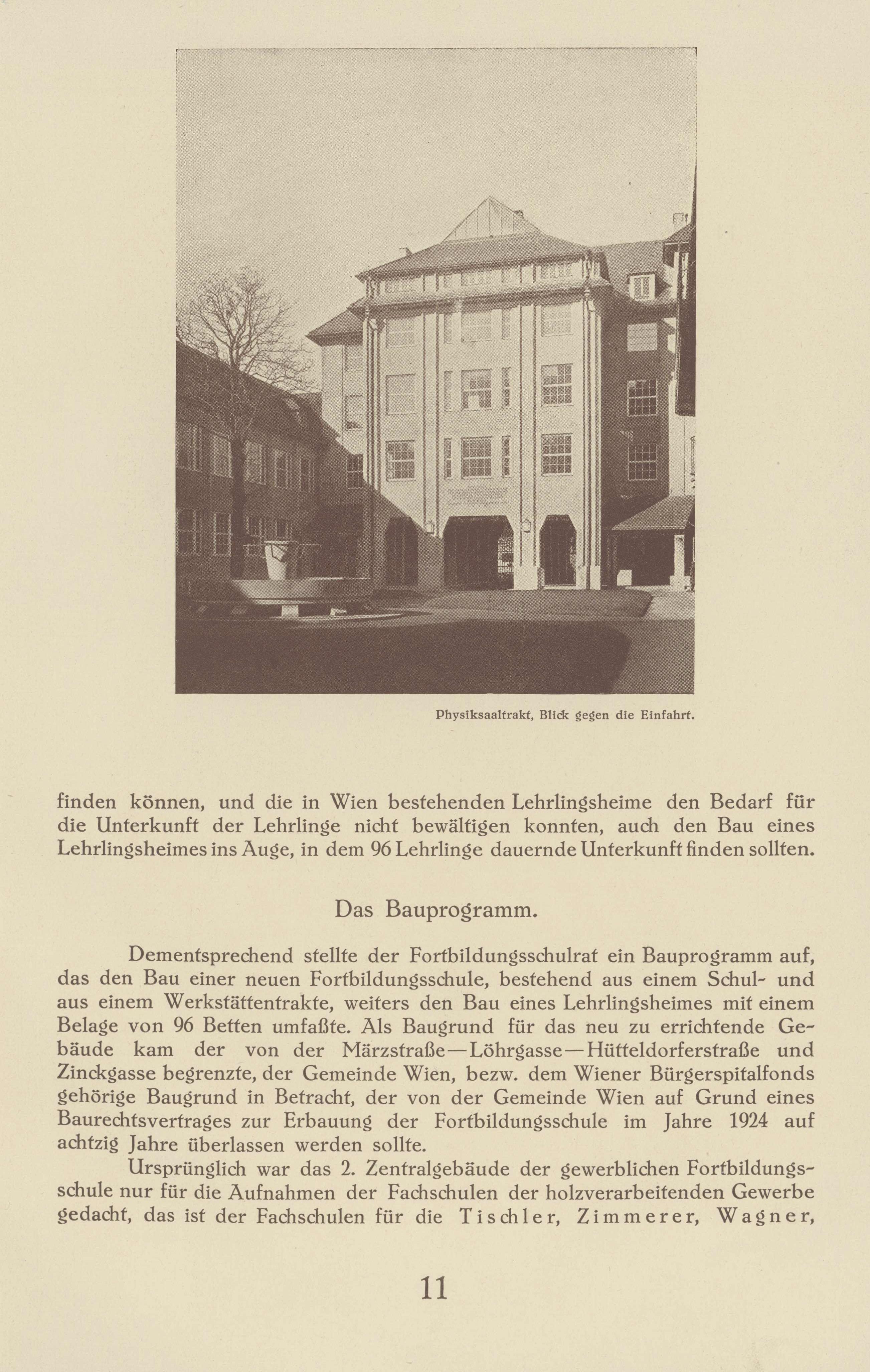 Physiksaaltrakt, Blick gegen die Einfahrt.

finden können, und die in Wien bestehenden Lehrlingsheime den Bedarf für die Unterkunft der Lehrlinge nicht bewältigen konnten, auch den Bau eines Lehrlingsheimes ins Auge, in dem 96 Lehrlinge dauernde Unterkunft finden sollten.

Das Bauprogramm.

Dementsprechend stellte der Fortbildungsschulrat ein Bauprogramm auf, das den Bau einer neuen Fortbildungsschule, bestehend aus einem Schul- und aus einem Werkstättentrakte, weiters den Bau eines Lehrlingsheimes mit einem Belage von 96 Betten umfaßte. Als Baugrund für das neu zu errichtende Gebäude kam der von der Märzstraße—Löhrgasse—Hütteldorferstraße und Zinckgasse begrenzte, der Gemeinde Wien, bezw. dem Wiener Bürgerspitalfonds gehörige Baugrund in Betracht, der von der Gemeinde Wien auf Grund eines Baurechtsvertrages zur Erbauung der Fortbildungsschule im Jahre 1924 auf achtzig Jahre überlassen werden sollte.

Ursprünglich war das 2. Zentralgebäude der gewerblichen Fortbildungsschule nur für die Aufnahmen der Fachschulen der holzverarbeitenden Gewerbe gedacht, das ist der Fachschulen für die Tischler, Zimmerer, Wagner,

11